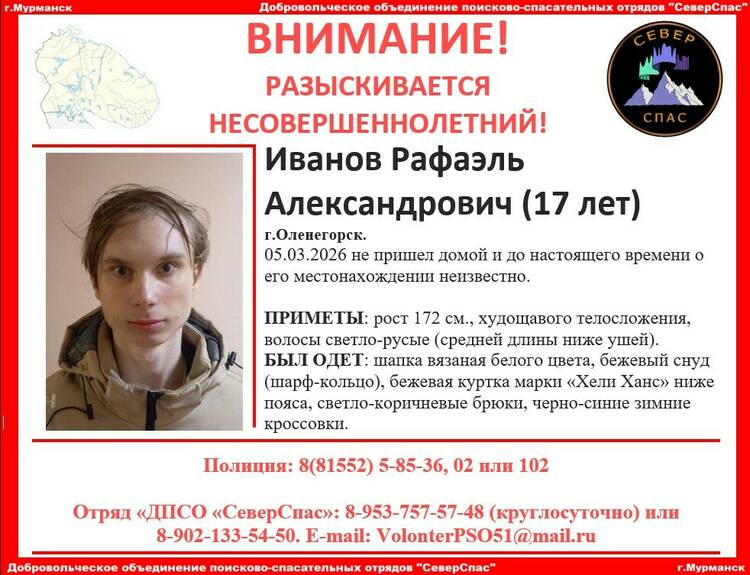 г.Мурманск

Добровольческое объединение поисково-спасательных отрядов "СеверСпас"

ВНИМАНИЕ!

РАЗЫСКИВАЕТСЯ НЕСОВЕРШЕННОЛЕТНИЙ!

СЕВЕР
СПАС

Иванов Рафаэль Александрович (17 лет)

г.Оленегорск.

05.03.2026 не пришел домой и до настоящего времени о его местонахождении неизвестно.

ПРИМЕТЫ: рост 172 см., худощавого телосложения, волосы светло-русые (средней длины ниже ушей).

БЫЛ ОДЕТ: шапка вязаная белого цвета, бежевый снуд (шарф-кольцо), бежевая куртка марки «Хели Ханс» ниже пояса, светло-коричневые брюки, черно-синие зимние кроссовки.

Полиция: 8(81552) 5-85-36, 02 или 102

Отряд «ДПСО «СеверСпас»: 8-953-757-57-48 (круглосуточно) или 8-902-133-54-50. E-mail: VolonterPSO51@mail.ru

Добровольческое объединение поисково-спасательных отрядов "СеверСпас"

г.Мурманск